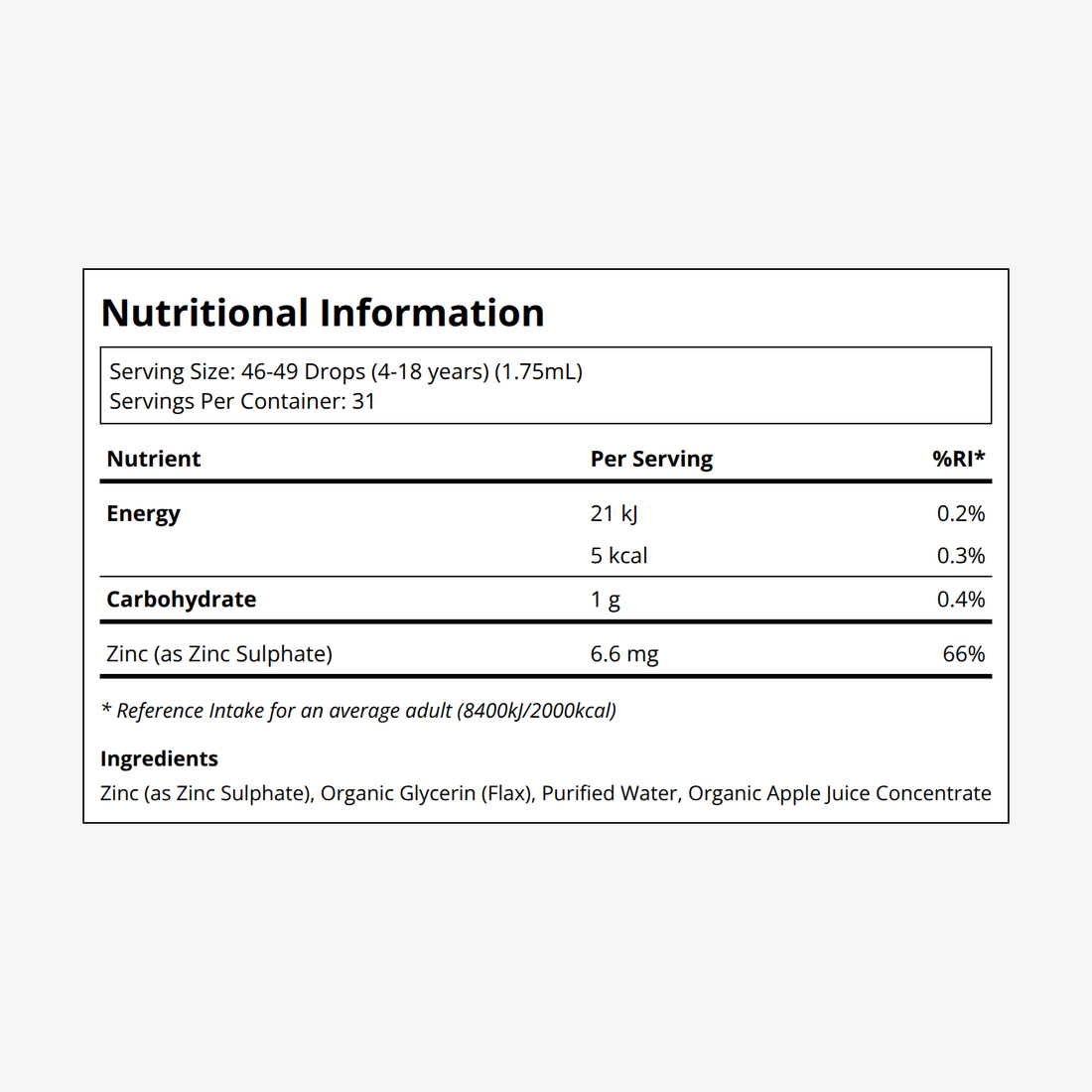 Nutritional Information

Serving Size: 46-49 Drops (4-18 years) (1.75mL)
Servings Per Container: 31

| Nutrient | Per Serving | %RI* |
|---|---|---|
| Energy | 21 kJ | 0.2% |
| | 5 kcal | 0.3% |
| Carbohydrate | 1 g | 0.4% |
| Zinc (as Zinc Sulphate) | 6.6 mg | 66% |

* Reference Intake for an average adult (8400kJ/2000kcal)

Ingredients
Zinc (as Zinc Sulphate), Organic Glycerin (Flax), Purified Water, Organic Apple Juice Concentrate